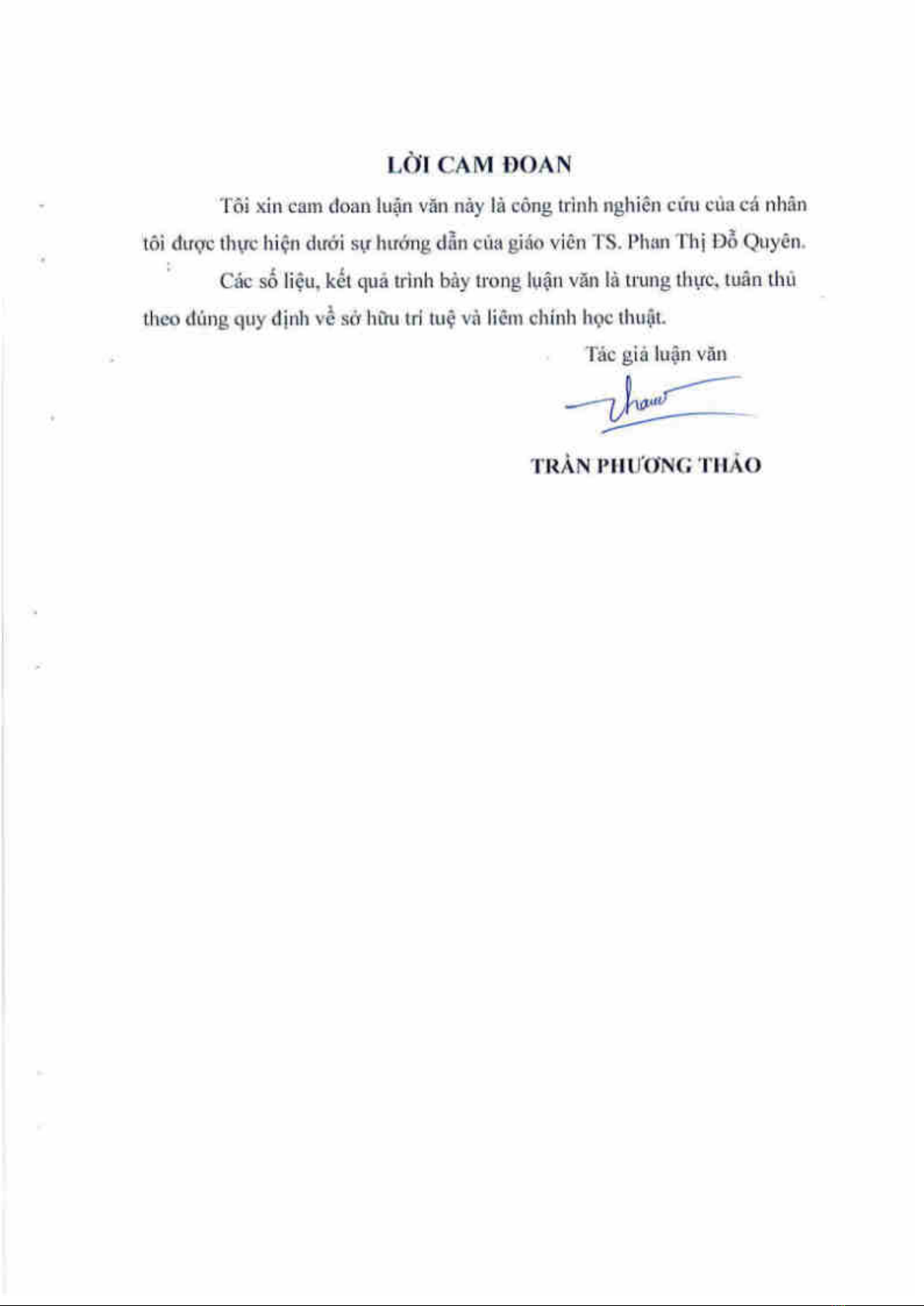 LỜI CAM ĐOAN

Tôi xin cam đoan luận văn này là công trình nghiên cứu của cá nhân tôi được thực hiện dưới sự hướng dẫn của giáo viên TS. Phan Thị Đỗ Quyên.

Các số liệu, kết quả trình bày trong luận văn là trung thực, tuân thủ theo đúng quy định về sở hữu trí tuệ và liêm chính học thuật.

Tác giả luận văn

Thao

TRẦN PHƯƠNG THẢO